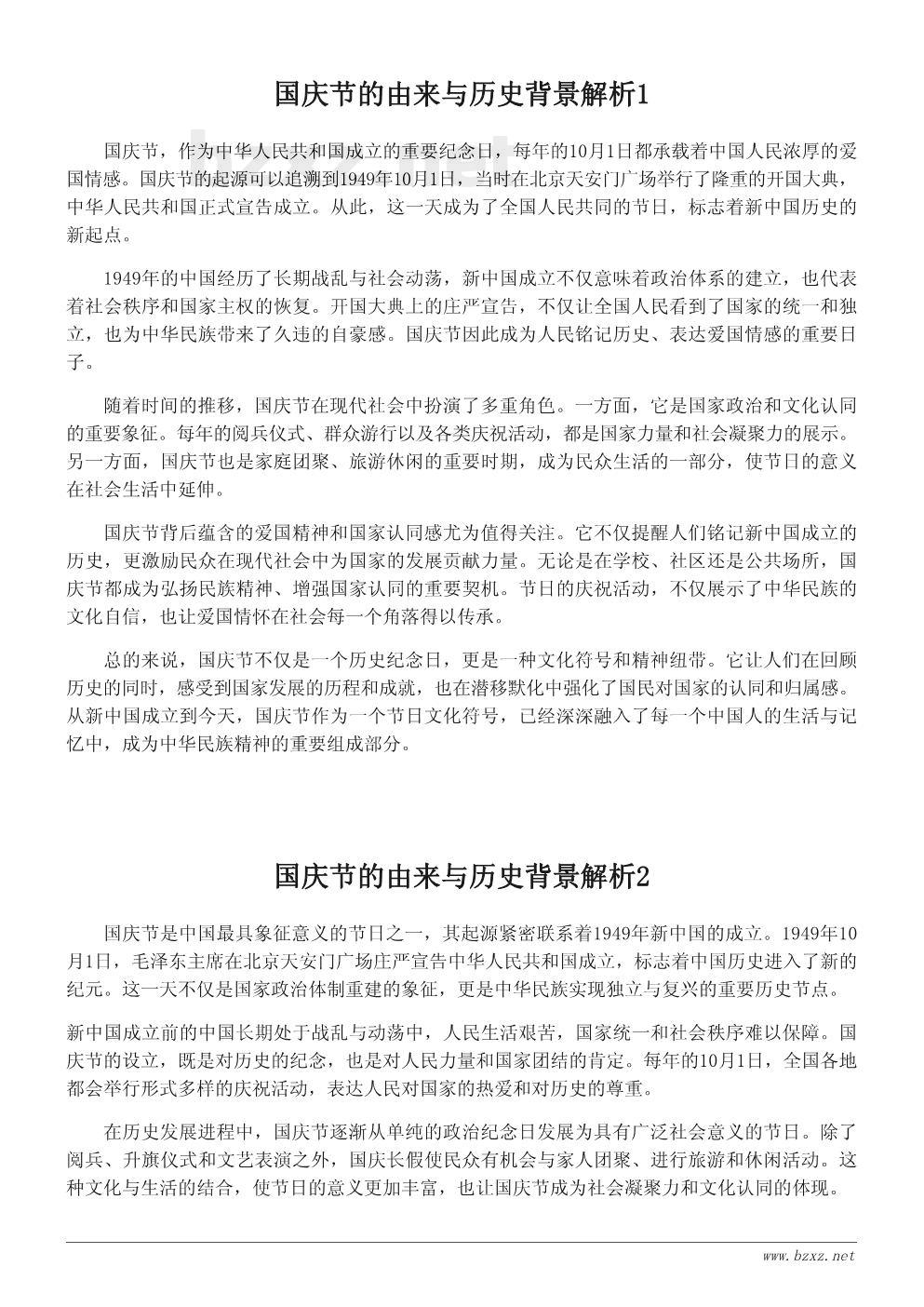 国庆节的由来与历史背景解析1

国庆节，作为中华人民共和国成立的重要纪念日，每年的10月1日都承载着中国人民浓厚的爱国情感。国庆节的起源可以追溯到1949年10月1日，当时在北京天安门广场举行了隆重的开国大典，中华人民共和国正式宣告成立。从此，这一天成为了全国人民共同的节日，标志着新中国历史的新起点。

1949年的中国经历了长期战乱与社会动荡，新中国成立不仅意味着政治体系的建立，也代表着社会秩序和国家主权的恢复。开国大典上的庄严宣告，不仅让全国人民看到了国家的统一和独立，也为中华民族带来了久违的自豪感。国庆节因此成为人民铭记历史、表达爱国情感的重要日子。

随着时间的推移，国庆节在现代社会中扮演了多重角色。一方面，它是国家政治和文化认同的重要象征。每年的阅兵仪式、群众游行以及各类庆祝活动，都是国家力量和社会凝聚力的展示。另一方面，国庆节也是家庭团聚、旅游休闲的重要时期，成为民众生活的一部分，使节日的意义在社会生活中延伸。

国庆节背后蕴含的爱国精神和国家认同感尤为值得关注。它不仅提醒人们铭记新中国成立的历史，更激励民众在现代社会中为国家的发展贡献力量。无论是在学校、社区还是公共场所，国庆节都成为弘扬民族精神、增强国家认同的重要契机。节日的庆祝活动，不仅展示了中华民族的文化自信，也让爱国情怀在社会每一个角落得以传承。

总的来说，国庆节不仅是一个历史纪念日，更是一种文化符号和精神纽带。它让人们在回顾历史的同时，感受到国家发展的历程和成就，也在潜移默化中强化了国民对国家的认同和归属感。从新中国成立到今天，国庆节作为一个节日文化符号，已经深深融入了每一个中国人的生活与记忆中，成为中华民族精神的重要组成部分。

国庆节的由来与历史背景解析2

国庆节是中国最具象征意义的节日之一，其起源紧密联系着1949年新中国的成立。1949年10月1日，毛泽东主席在北京天安门广场庄严宣告中华人民共和国成立，标志着中国历史进入了新的纪元。这一天不仅是国家政治体制重建的象征，更是中华民族实现独立与复兴的重要历史节点。

新中国成立前的中国长期处于战乱与动荡中，人民生活艰苦，国家统一和社会秩序难以保障。国庆节的设立，既是对历史的纪念，也是对人民力量和国家团结的肯定。每年的10月1日，全国各地都会举行形式多样的庆祝活动，表达人民对国家的热爱和对历史的尊重。

在历史发展进程中，国庆节逐渐从单纯的政治纪念日发展为具有广泛社会意义的节日。除了阅兵、升旗仪式和文艺表演之外，国庆长假使民众有机会与家人团聚、进行旅游和休闲活动。这种文化与生活的结合，使节日的意义更加丰富，也让国庆节成为社会凝聚力和文化认同的体现。

www.bzxz.net